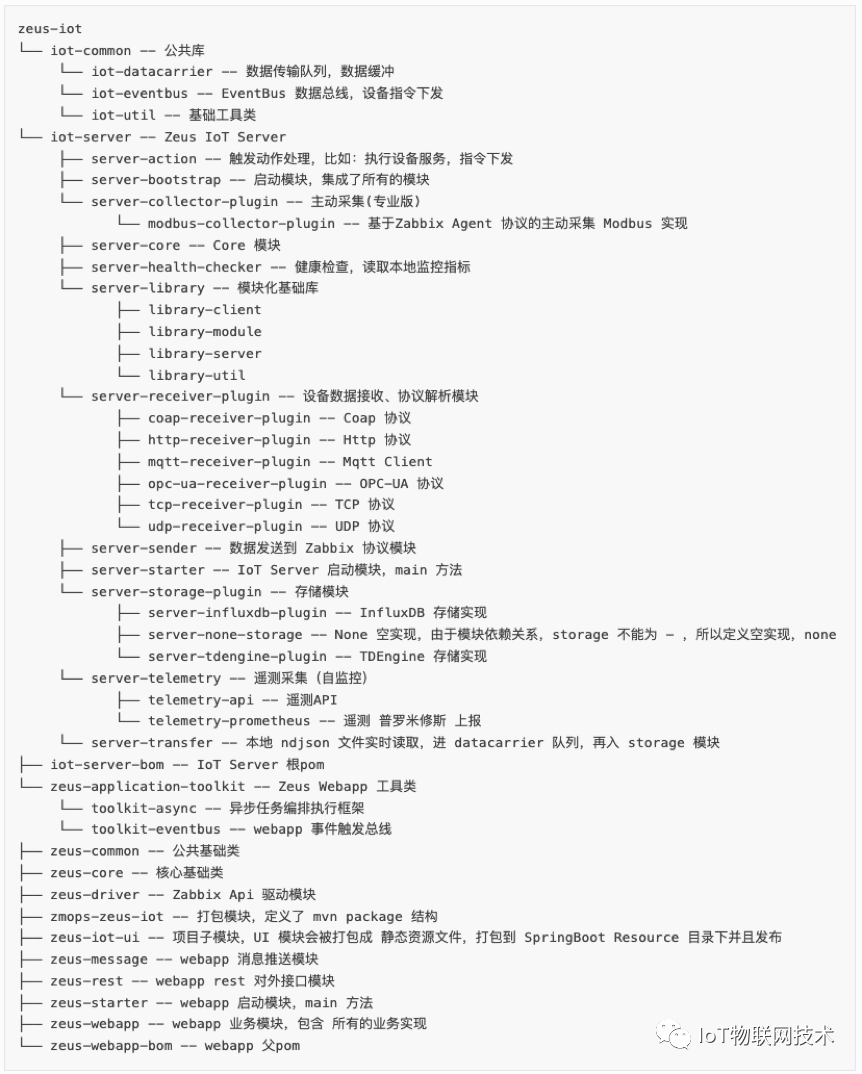 zeus-iot
└── iot-common -- 公共库
    └── iot-datacarrier -- 数据传输队列，数据缓冲
    └── iot-eventbus -- EventBus 数据总线，设备指令下发
    └── iot-util -- 基础工具类
└── iot-server -- Zeus IoT Server
    ├── server-action -- 触发动作处理，比如：执行设备服务，指令下发
    ├── server-bootstrap -- 启动模块，集成了所有的模块
    └── server-collector-plugin -- 主动采集(专业版)
        └── modbus-collector-plugin -- 基于Zabbix Agent 协议的主动采集 Modbus 实现
    ├── server-core -- Core 模块
    ├── server-health-checker -- 健康检查，读取本地监控指标
    └── server-library -- 模块化基础库
        ├── library-client
        ├── library-module
        ├── library-server
        └── library-util
    └── server-receiver-plugin -- 设备数据接收、协议解析模块
        ├── coap-receiver-plugin -- Coap 协议
        ├── http-receiver-plugin -- Http 协议
        ├── mqtt-receiver-plugin -- Mqtt Client
        ├── opc-ua-receiver-plugin -- OPC-UA 协议
        ├── tcp-receiver-plugin -- TCP 协议
        └── udp-receiver-plugin -- UDP 协议
    ├── server-sender -- 数据发送到 Zabbix 协议模块
    ├── server-starter -- IoT Server 启动模块，main 方法
    └── server-storage-plugin -- 存储模块
        ├── server-influxdb-plugin -- InfluxDB 存储实现
        ├── server-none-storage -- None 空实现，由于模块依赖关系，storage 不能为 - ，所以定义空实现，none
        └── server-tdengine-plugin -- TDEngine 存储实现
    └── server-telemetry -- 遥测采集（自监控）
        ├── telemetry-api -- 遥测API
        └── telemetry-prometheus -- 遥测 普罗米修斯 上报
    └── server-transfer -- 本地 ndjson 文件实时读取，进 datacarrier 队列，再入 storage 模块
├── iot-server-bom -- IoT Server 根pom
└── zeus-application-toolkit -- Zeus Webapp 工具类
    └── toolkit-async -- 异步任务编排执行框架
    └── toolkit-eventbus -- webapp 事件触发总线
├── zeus-common -- 公共基础类
├── zeus-core -- 核心基础类
├── zeus-driver -- Zabbix Api 驱动模块
├── zmops-zeus-iot -- 打包模块，定义了 mvn package 结构
├── zeus-iot-ui -- 项目子模块，UI 模块会被打包成 静态资源文件，打包到 SpringBoot Resource 目录下并且发布
├── zeus-message -- webapp 消息推送模块
├── zeus-rest -- webapp rest 对外接口模块
├── zeus-starter -- webapp 启动模块，main 方法
├── zeus-webapp -- webapp 业务模块，包含 所有的业务实现
└── zeus-webapp-bom -- webapp 父pom

IoT物联网技术